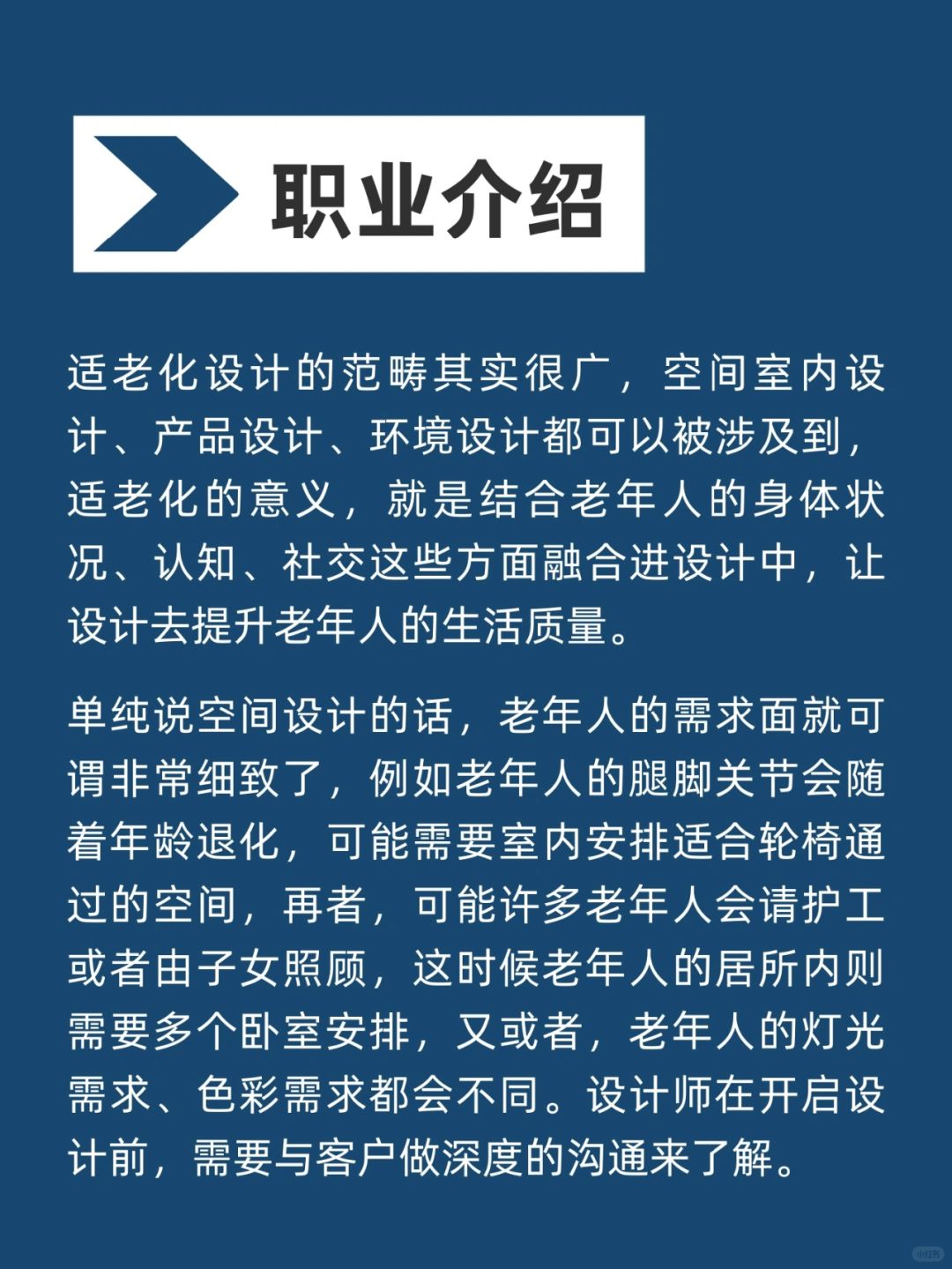 职业介绍

适老化设计的范畴其实很广，空间室内设计、产品设计、环境设计都可以被涉及到，适老化的意义，就是结合老年人的身体状况、认知、社交这些方面融合进设计中，让设计去提升老年人的生活质量。

单纯说空间设计的话，老年人的需求面就可谓非常细致了，例如老年人的腿脚关节会随着年龄退化，可能需要室内安排适合轮椅通过的空间，再者，可能许多老年人会请护工或者由子女照顾，这时候老年人的居所内则需要多个卧室安排，又或者，老年人的灯光需求、色彩需求都会不同。设计师在开启设计前，需要与客户做深度的沟通来了解。

小红书